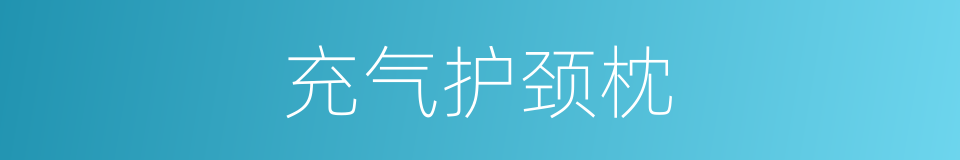 充气护颈枕